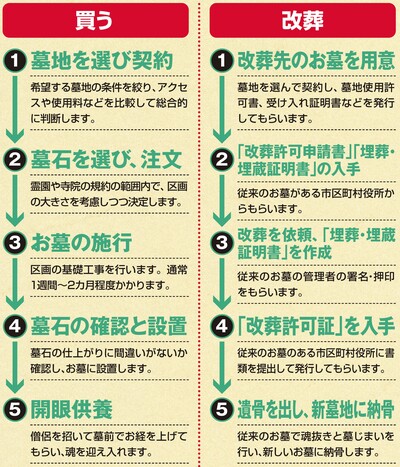 買う

1 墓地を選び契約

希望する墓地の条件を絞り、アクセスや使用料などを比較して総合的に判断します。

2 墓石を選び、注文

霊園や寺院の規約の範囲内で、区画の大きさを考慮しつつ決定します。

3 お墓の施行

区画の基礎工事を行います。通常1週間~2カ月程度かかります。

4 墓石の確認と設置

墓石の仕上がりに間違いがないか確認し、お墓に設置します。

5 開眼供養

僧侶を招いて墓前でお経を上げてもらい、魂を迎え入れます。

改葬

1 改葬先のお墓を用意

墓地を選んで契約し、墓地使用許可書、受け入れ証明書などを発行してもらいます。

2 「改葬許可申請書」「埋葬・埋蔵証明書」の入手

従来のお墓がある市区町村役所からもらいます。

3 改葬を依頼、「埋葬・埋蔵証明書」を作成

従来のお墓の管理者の署名・押印をもらいます。

4 「改葬許可証」を入手

従来のお墓のある市区町村役所に書類を提出して発行してもらいます。

5 遺骨を出し、新墓地に納骨

従来のお墓で魂抜きと墓じまいを行い、新しいお墓に納骨します。